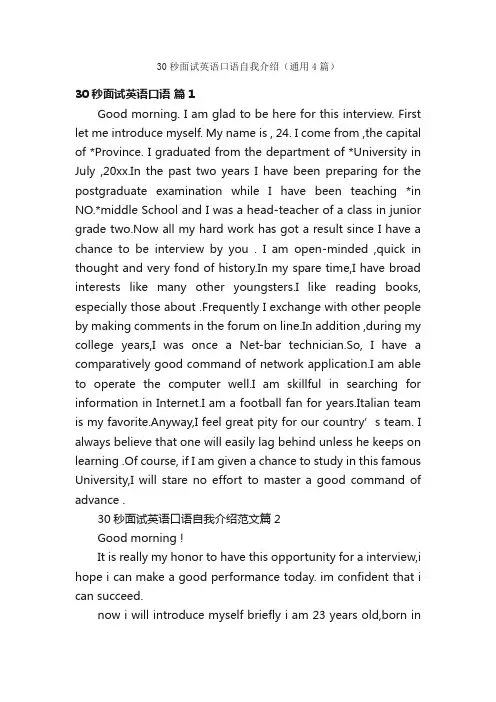 30 秒面试英语口语自我介绍（通用 4 篇）

30 秒面试英语口语 篇 1

Good morning. I am glad to be here for this interview. First let me introduce myself. My name is , 24. I come from ,the capital of *Province. I graduated from the department of *University in July ,20xx.In the past two years I have been preparing for the postgraduate examination while I have been teaching *in NO.*middle School and I was a head-teacher of a class in junior grade two.Now all my hard work has got a result since I have a chance to be interview by you . I am open-minded ,quick in thought and very fond of history.In my spare time,I have broad interests like many other youngsters.I like reading books, especially those about .Frequently I exchange with other people by making comments in the forum on line.In addition ,during my college years,I was once a Net-bar technician.So, I have a comparatively good command of network application.I am able to operate the computer well.I am skillful in searching for information in Internet.I am a football fan for years.Italian team is my favorite.Anyway,I feel great pity for our country' s team. I always believe that one will easily lag behind unless he keeps on learning .Of course, if I am given a chance to study in this famous University,I will stare no effort to master a good command of advance .

30 秒面试英语口语自我介绍范文篇 2

Good morning !

It is really my honor to have this opportunity for a interview,i hope i can make a good performance today. im confident that i can succeed.

now i will introduce myself briefly i am 23 years old,born in